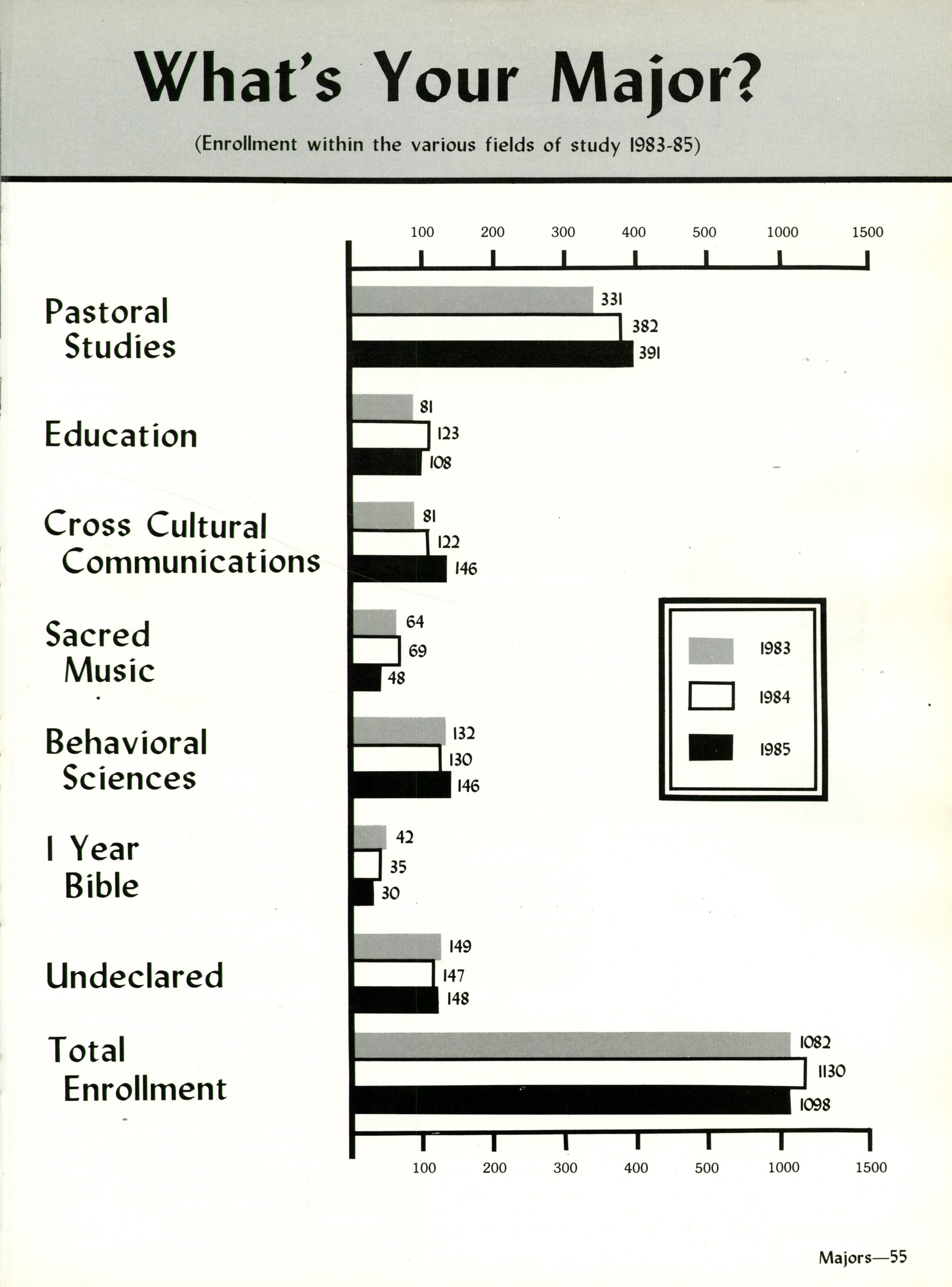 What's Your Major?

(Enrollment within the various fields of study 1983-85)

100 200 300 400 500 1000 1500

Pastoral Studies
331
382
391

Education
81
123
108

Cross Cultural Communications
81
122
146

Sacred Music
64
69
48

Behavioral Sciences
132
130
146

1 Year Bible
42
35
30

Undeclared
149
147
148

Total Enrollment
1082
1130
1098

1983
1984
1985

100 200 300 400 500 1000 1500

Majors—55